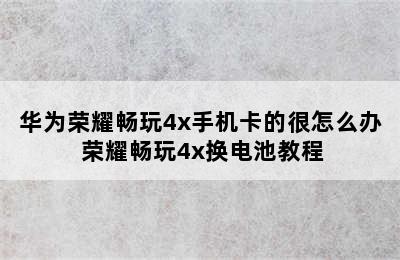 华为荣耀畅玩4x手机卡的很怎么办
荣耀畅玩4x换电池教程